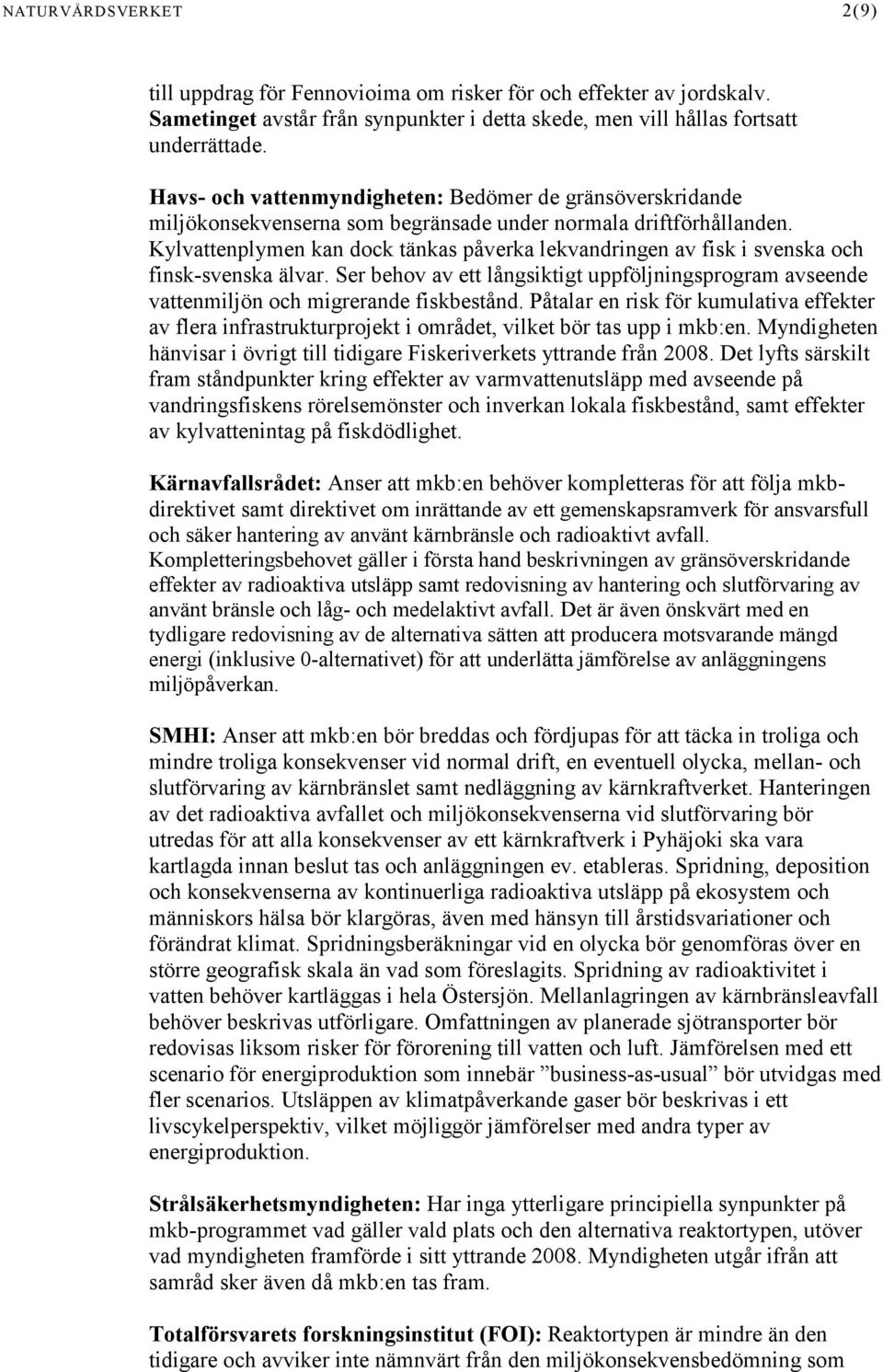 NATURVÅRDSVERKET 2(9)

till uppdrag för Fennovioima om risker för och effekter av jordskalv. Sametinget avstår från synpunkter i detta skede, men vill hållas fortsatt underrättade.

Havs- och vattenmyndigheten: Bedömer de gränsöverskridande miljökonsekvenserna som begränsade under normala driftförhållanden. Kylvattenplymen kan dock tänkas påverka lekvandringen av fisk i svenska och finsk-svenska älvar. Ser behov av ett långsiktigt uppföljningsprogram avseende vattenmiljön och migrerande fiskbestånd. Påtalar en risk för kumulativa effekter av flera infrastrukturprojekt i området, vilket bör tas upp i mkb:en. Myndigheten hänvisar i övrigt till tidigare Fiskeriverkets yttrande från 2008. Det lyfts särskilt fram ståndpunkter kring effekter av varmvattenutsläpp med avseende på vandringsfiskens rörelsemönster och inverkan lokala fiskbestånd, samt effekter av kylvattenintag på fiskdödlighet.

Kärnavfallsrådet: Anser att mkb:en behöver kompletteras för att följa mkb-direktivet samt direktivet om inrättande av ett gemenskapsramverk för ansvarsfull och säker hantering av använt kärnbränsle och radioaktivt avfall. Kompletteringsbehovet gäller i första hand beskrivningen av gränsöverskridande effekter av radioaktiva utsläpp samt redovisning av hantering och slutförvaring av använt bränsle och låg- och medelaktivt avfall. Det är även önskvärt med en tydligare redovisning av de alternativa sätten att producera motsvarande mängd energi (inklusive 0-alternativet) för att underlätta jämförelse av anläggningens miljöpåverkan.

SMHI: Anser att mkb:en bör breddas och fördjupas för att täcka in troliga och mindre troliga konsekvenser vid normal drift, en eventuell olycka, mellan- och slutförvaring av kärnbränslet samt nedläggning av kärnkraftverket. Hanteringen av det radioaktiva avfallet och miljökonsekvenserna vid slutförvaring bör utredas för att alla konsekvenser av ett kärnkraftverk i Pyhäjoki ska vara kartlagda innan beslut tas och anläggningen ev. etableras. Spridning, deposition och konsekvenserna av kontinuerliga radioaktiva utsläpp på ekosystem och människors hälsa bör klargöras, även med hänsyn till årstidsvariationer och förändrat klimat. Spridningsberäkningar vid en olycka bör genomföras över en större geografisk skala än vad som föreslagits. Spridning av radioaktivitet i vatten behöver kartläggas i hela Östersjön. Mellanlagringen av kärnbränsleavfall behöver beskrivas utförligare. Omfattningen av planerade sjötransporter bör redovisas liksom risker för förorening till vatten och luft. Jämförelsen med ett scenario för energiproduktion som innebär ”business-as-usual” bör utvidgas med fler scenarios. Utsläppen av klimatpåverkande gaser bör beskrivas i ett livscykelperspektiv, vilket möjliggör jämförelser med andra typer av energiproduktion.

Strålsäkerhetsmyndigheten: Har inga ytterligare principiella synpunkter på mkb-programmet vad gäller vald plats och den alternativa reaktortypen, utöver vad myndigheten framförde i sitt yttrande 2008. Myndigheten utgår ifrån att samråd sker även då mkb:en tas fram.

Totalförsvarets forskningsinstitut (FOI): Reaktortypen är mindre än den tidigare och avviker inte nämnvärt från den miljökonsekvensbedömning som